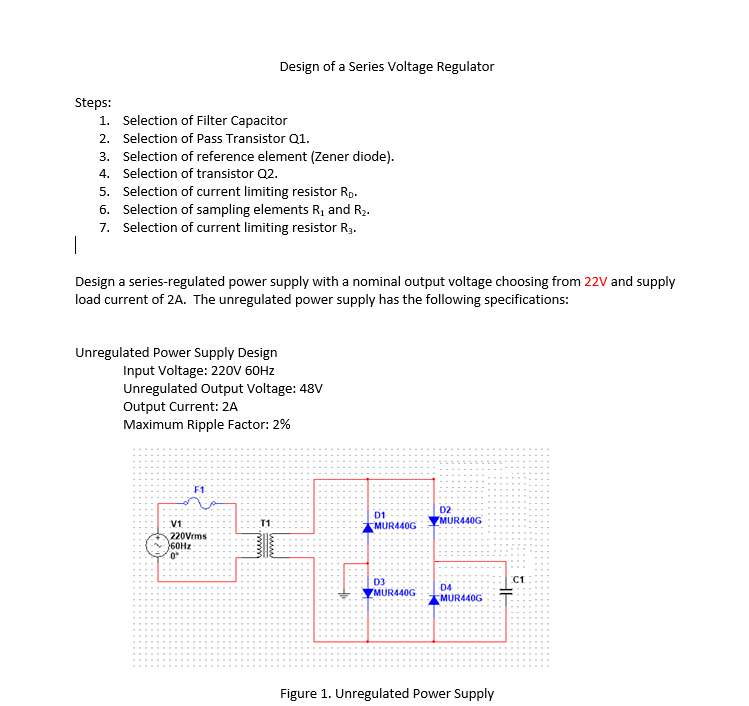 Design of a Series Voltage Regulator

Steps:
1. Selection of Filter Capacitor
2. Selection of Pass Transistor Q1.
3. Selection of reference element (Zener diode).
4. Selection of transistor Q2.
5. Selection of current limiting resistor $R_D$.
6. Selection of sampling elements $R_1$ and $R_2$.
7. Selection of current limiting resistor $R_3$.

Design a series-regulated power supply with a nominal output voltage choosing from 22V and supply load current of 2A. The unregulated power supply has the following specifications:

Unregulated Power Supply Design
Input Voltage: 220V 60Hz
Unregulated Output Voltage: 48V
Output Current: 2A
Maximum Ripple Factor: 2%

F1
V1
220Vrms
60Hz
0°
T1
D1
MUR440G
D2
MUR440G
D3
MUR440G
D4
MUR440G
C1

Figure 1. Unregulated Power Supply